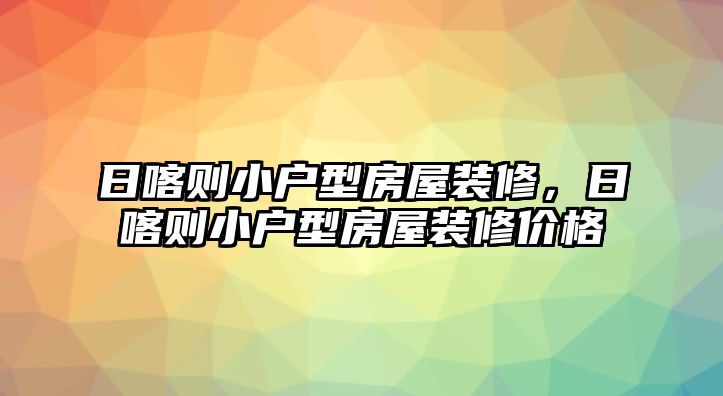 日喀则小户型房屋装修，日喀则小户型房屋装修价格